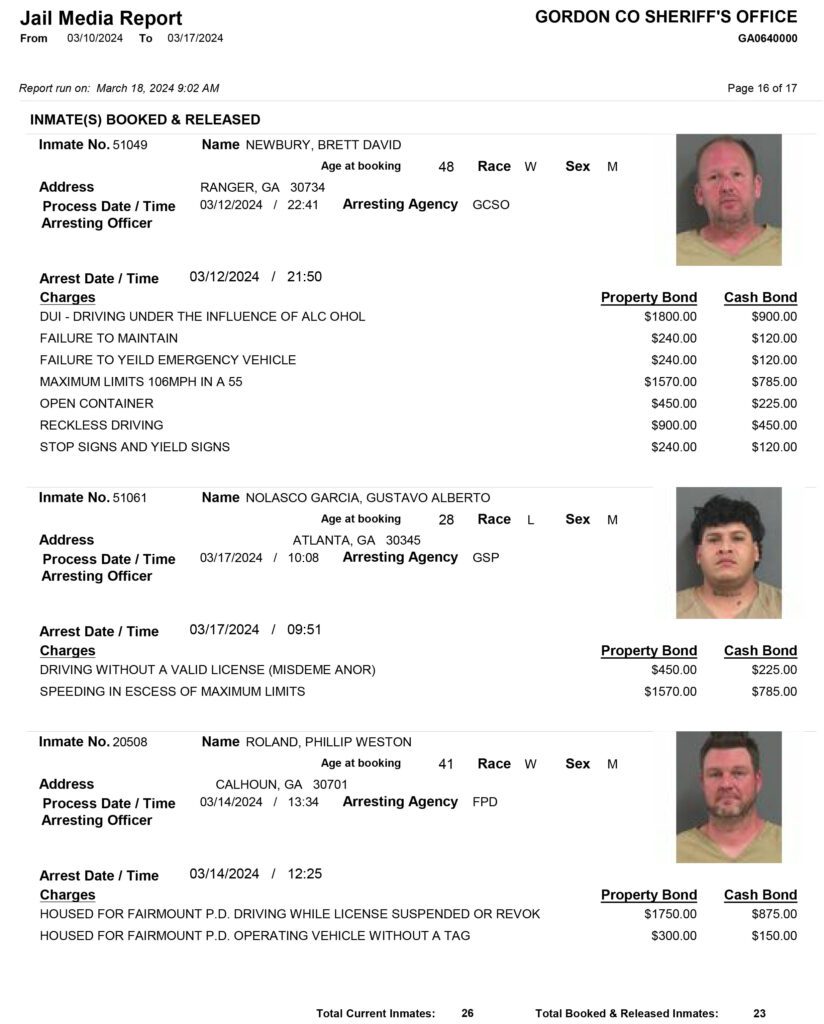 Jail Media Report
From 03/10/2024 To 03/17/2024

GORDON CO SHERIFF'S OFFICE
GA0640000

Report run on: March 18, 2024 9:02 AM

Page 16 of 17

INMATE(S) BOOKED & RELEASED

Inmate No. 51049 Name NEWBURY, BRETT DAVID
Age at booking 48 Race W Sex M
Address RANGER, GA 30734
Process Date / Time 03/12/2024 / 22:41 Arresting Agency GCSO
Arresting Officer

Arrest Date / Time 03/12/2024 / 21:50

| Charges | Property Bond | Cash Bond |
|---|---|---|
| DUI - DRIVING UNDER THE INFLUENCE OF ALC OHOL | $1800.00 | $900.00 |
| FAILURE TO MAINTAIN | $240.00 | $120.00 |
| FAILURE TO YEILD EMERGENCY VEHICLE | $240.00 | $120.00 |
| MAXIMUM LIMITS 106MPH IN A 55 | $1570.00 | $785.00 |
| OPEN CONTAINER | $450.00 | $225.00 |
| RECKLESS DRIVING | $900.00 | $450.00 |
| STOP SIGNS AND YIELD SIGNS | $240.00 | $120.00 |

Inmate No. 51061 Name NOLASCO GARCIA, GUSTAVO ALBERTO
Age at booking 28 Race L Sex M
Address ATLANTA, GA 30345
Process Date / Time 03/17/2024 / 10:08 Arresting Agency GSP
Arresting Officer

Arrest Date / Time 03/17/2024 / 09:51

| Charges | Property Bond | Cash Bond |
|---|---|---|
| DRIVING WITHOUT A VALID LICENSE (MISDEME ANOR) | $450.00 | $225.00 |
| SPEEDING IN ESCESS OF MAXIMUM LIMITS | $1570.00 | $785.00 |

Inmate No. 20508 Name ROLAND, PHILLIP WESTON
Age at booking 41 Race W Sex M
Address CALHOUN, GA 30701
Process Date / Time 03/14/2024 / 13:34 Arresting Agency FPD
Arresting Officer

Arrest Date / Time 03/14/2024 / 12:25

| Charges | Property Bond | Cash Bond |
|---|---|---|
| HOUSED FOR FAIRMOUNT P.D. DRIVING WHILE LICENSE SUSPENDED OR REVOK | $1750.00 | $875.00 |
| HOUSED FOR FAIRMOUNT P.D. OPERATING VEHICLE WITHOUT A TAG | $300.00 | $150.00 |

Total Current Inmates: 26 Total Booked & Released Inmates: 23